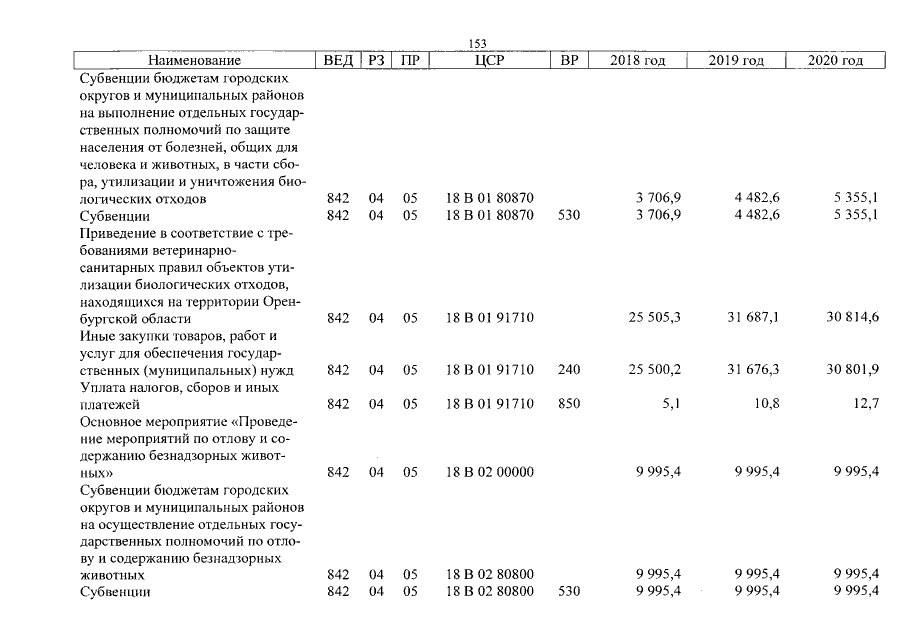 153

| Наименование | ВЕД | РЗ | ПР | ЦСР | ВР | 2018 год | 2019 год | 2020 год |
|---|---|---|---|---|---|---|---|---|
| Субвенции бюджетам городских округов и муниципальных районов на выполнение отдельных государственных полномочий по защите населения от болезней, общих для человека и животных, в части сбора, утилизации и уничтожения биологических отходов | 842 | 04 | 05 | 18 В 01 80870 | | 3 706,9 | 4 482,6 | 5 355,1 |
| Субвенции | 842 | 04 | 05 | 18 В 01 80870 | 530 | 3 706,9 | 4 482,6 | 5 355,1 |
| Приведение в соответствие с требованиями ветеринарно-санитарных правил объектов утилизации биологических отходов, находящихся на территории Оренбургской области | 842 | 04 | 05 | 18 В 01 91710 | | 25 505,3 | 31 687,1 | 30 814,6 |
| Иные закупки товаров, работ и услуг для обеспечения государственных (муниципальных) нужд | 842 | 04 | 05 | 18 В 01 91710 | 240 | 25 500,2 | 31 676,3 | 30 801,9 |
| Уплата налогов, сборов и иных платежей | 842 | 04 | 05 | 18 В 01 91710 | 850 | 5,1 | 10,8 | 12,7 |
| Основное мероприятие «Проведение мероприятий по отлову и содержанию безнадзорных животных» | 842 | 04 | 05 | 18 В 02 00000 | | 9 995,4 | 9 995,4 | 9 995,4 |
| Субвенции бюджетам городских округов и муниципальных районов на осуществление отдельных государственных полномочий по отлову и содержанию безнадзорных животных | 842 | 04 | 05 | 18 В 02 80800 | | 9 995,4 | 9 995,4 | 9 995,4 |
| Субвенции | 842 | 04 | 05 | 18 В 02 80800 | 530 | 9 995,4 | 9 995,4 | 9 995,4 |